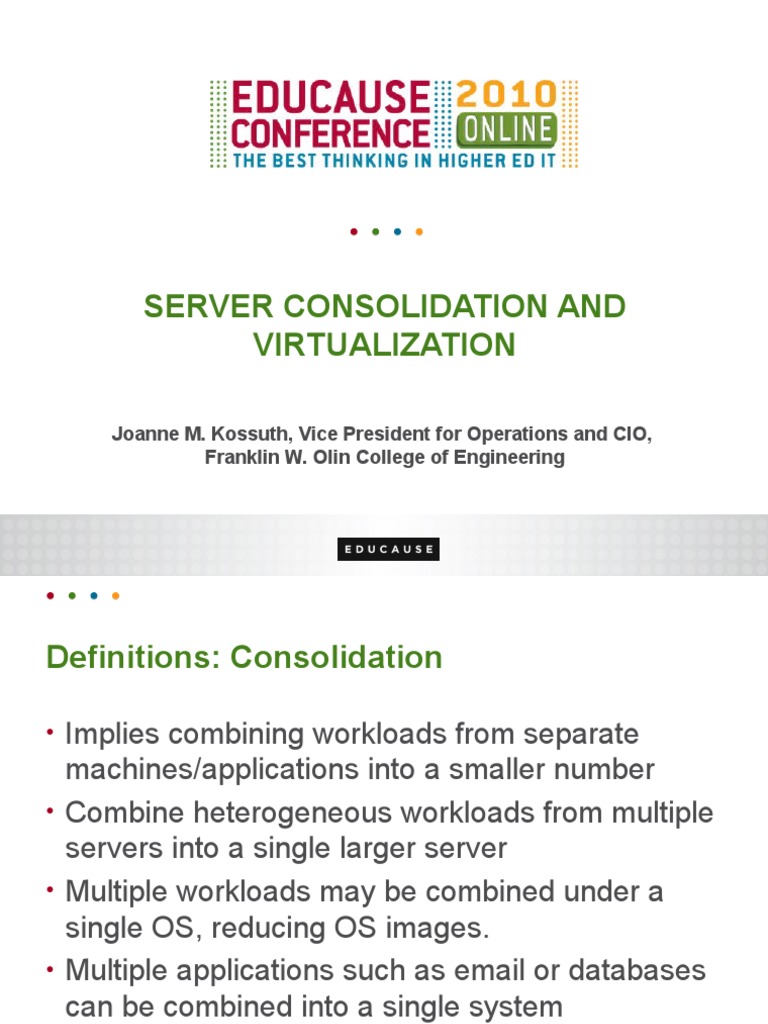 EDUCAUSE CONFERENCE 2010 ONLINE
THE BEST THINKING IN HIGHER ED IT

SERVER CONSOLIDATION AND VIRTUALIZATION

Joanne M. Kossuth, Vice President for Operations and CIO, Franklin W. Olin College of Engineering

EDUCAUSE

Definitions: Consolidation

• Implies combining workloads from separate machines/applications into a smaller number
• Combine heterogeneous workloads from multiple servers into a single larger server
• Multiple workloads may be combined under a single OS, reducing OS images.
• Multiple applications such as email or databases can be combined into a single system